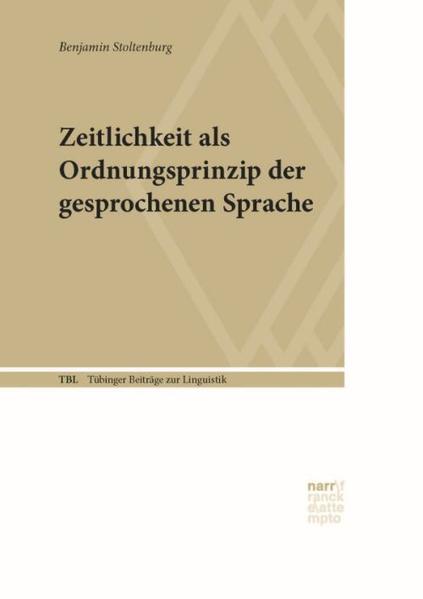 Benjamin Stoltenburg

Zeitlichkeit als Ordnungsprinzip der gesprochenen Sprache

TBL Tübinger Beiträge zur Linguistik

narr\f
ranck
e\atte
mpto